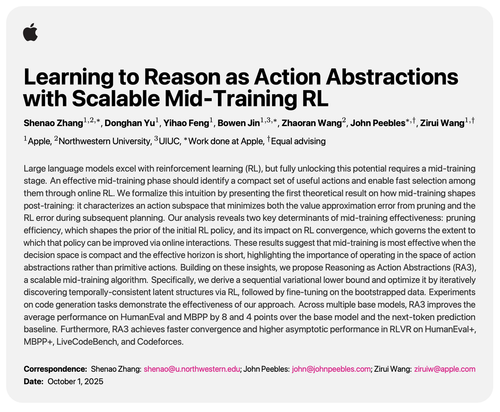 Learning to Reason as Action Abstractions with Scalable Mid-Training RL

Shenao Zhang$^{1,2,*}$, Donghan Yu$^{1}$, Yihao Feng$^{1}$, Bowen Jin$^{1,3,*}$, Zhaoran Wang$^{2}$, John Peebles$^{*,\dagger}$, Zirui Wang$^{1,\dagger}$

$^{1}$Apple, $^{2}$Northwestern University, $^{3}$UIUC, $^{*}$Work done at Apple, $^{\dagger}$Equal advising

Large language models excel with reinforcement learning (RL), but fully unlocking this potential requires a mid-training stage. An effective mid-training phase should identify a compact set of useful actions and enable fast selection among them through online RL. We formalize this intuition by presenting the first theoretical result on how mid-training shapes post-training: it characterizes an action subspace that minimizes both the value approximation error from pruning and the RL error during subsequent planning. Our analysis reveals two key determinants of mid-training effectiveness: pruning efficiency, which shapes the prior of the initial RL policy, and its impact on RL convergence, which governs the extent to which that policy can be improved via online interactions. These results suggest that mid-training is most effective when the decision space is compact and the effective horizon is short, highlighting the importance of operating in the space of action abstractions rather than primitive actions. Building on these insights, we propose Reasoning as Action Abstractions (RA3), a scalable mid-training algorithm. Specifically, we derive a sequential variational lower bound and optimize it by iteratively discovering temporally-consistent latent structures via RL, followed by fine-tuning on the bootstrapped data. Experiments on code generation tasks demonstrate the effectiveness of our approach. Across multiple base models, RA3 improves the average performance on HumanEval and MBPP by 8 and 4 points over the base model and the next-token prediction baseline. Furthermore, RA3 achieves faster convergence and higher asymptotic performance in RLVR on HumanEval+, MBPP+, LiveCodeBench, and Codeforces.

Correspondence: Shenao Zhang: shenao@u.northwestern.edu; John Peebles: john@johnpeebles.com; Zirui Wang: ziruiw@apple.com
Date: October 1, 2025